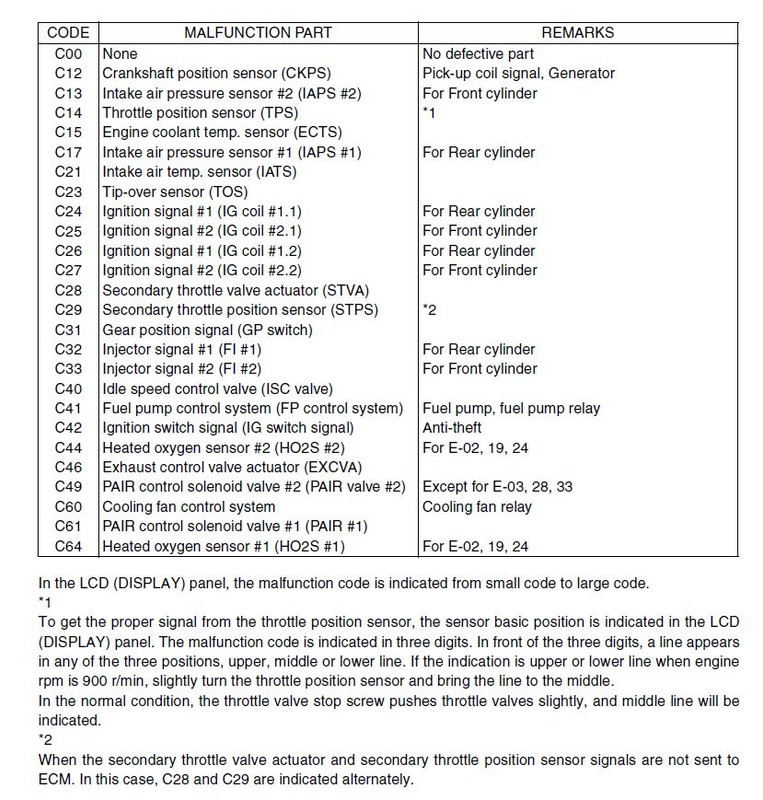 | CODE | MALFUNCTION PART | REMARKS |
|---|---|---|
| C00 | None | No defective part |
| C12 | Crankshaft position sensor (CKPS) | Pick-up coil signal, Generator |
| C13 | Intake air pressure sensor #2 (IAPS #2) | For Front cylinder |
| C14 | Throttle position sensor (TPS) | *1 |
| C15 | Engine coolant temp. sensor (ECTS) | |
| C17 | Intake air pressure sensor #1 (IAPS #1) | For Rear cylinder |
| C21 | Intake air temp. sensor (IATS) | |
| C23 | Tip-over sensor (TOS) | |
| C24 | Ignition signal #1 (IG coil #1.1) | For Rear cylinder |
| C25 | Ignition signal #2 (IG coil #2.1) | For Front cylinder |
| C26 | Ignition signal #1 (IG coil #1.2) | For Rear cylinder |
| C27 | Ignition signal #2 (IG coil #2.2) | For Front cylinder |
| C28 | Secondary throttle valve actuator (STVA) | |
| C29 | Secondary throttle position sensor (STPS) | *2 |
| C31 | Gear position signal (GP switch) | |
| C32 | Injector signal #1 (FI #1) | For Rear cylinder |
| C33 | Injector signal #2 (FI #2) | For Front cylinder |
| C40 | Idle speed control valve (ISC valve) | |
| C41 | Fuel pump control system (FP control system) | Fuel pump, fuel pump relay |
| C42 | Ignition switch signal (IG switch signal) | Anti-theft |
| C44 | Heated oxygen sensor #2 (HO2S #2) | For E-02, 19, 24 |
| C46 | Exhaust control valve actuator (EXCVA) | |
| C49 | PAIR control solenoid valve #2 (PAIR valve #2) | Except for E-03, 28, 33 |
| C60 | Cooling fan control system | Cooling fan relay |
| C61 | PAIR control solenoid valve #1 (PAIR #1) | |
| C64 | Heated oxygen sensor #1 (HO2S #1) | For E-02, 19, 24 |

In the LCD (DISPLAY) panel, the malfunction code is indicated from small code to large code.
*1
To get the proper signal from the throttle position sensor, the sensor basic position is indicated in the LCD (DISPLAY) panel. The malfunction code is indicated in three digits. In front of the three digits, a line appears in any of the three positions, upper, middle or lower line. If the indication is upper or lower line when engine rpm is 900 r/min, slightly turn the throttle position sensor and bring the line to the middle.
In the normal condition, the throttle valve stop screw pushes throttle valves slightly, and middle line will be indicated.
*2
When the secondary throttle valve actuator and secondary throttle position sensor signals are not sent to ECM. In this case, C28 and C29 are indicated alternately.